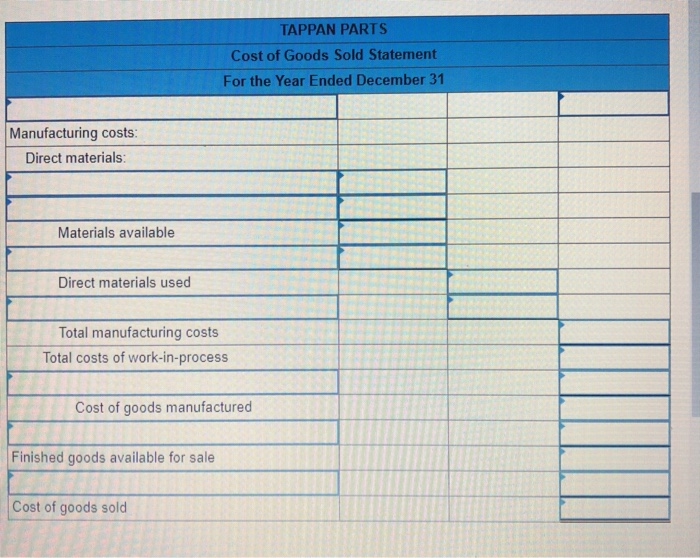 TAPPAN PARTS
Cost of Goods Sold Statement
For the Year Ended December 31

| | | | |
|---|---|---|---|
| | | | |
| Manufacturing costs: | | | |
| Direct materials: | | | |
| | | | |
| | | | |
| Materials available | | | |
| | | | |
| Direct materials used | | | |
| | | | |
| Total manufacturing costs | | | |
| Total costs of work-in-process | | | |
| | | | |
| Cost of goods manufactured | | | |
| | | | |
| Finished goods available for sale | | | |
| | | | |
| Cost of goods sold | | | |